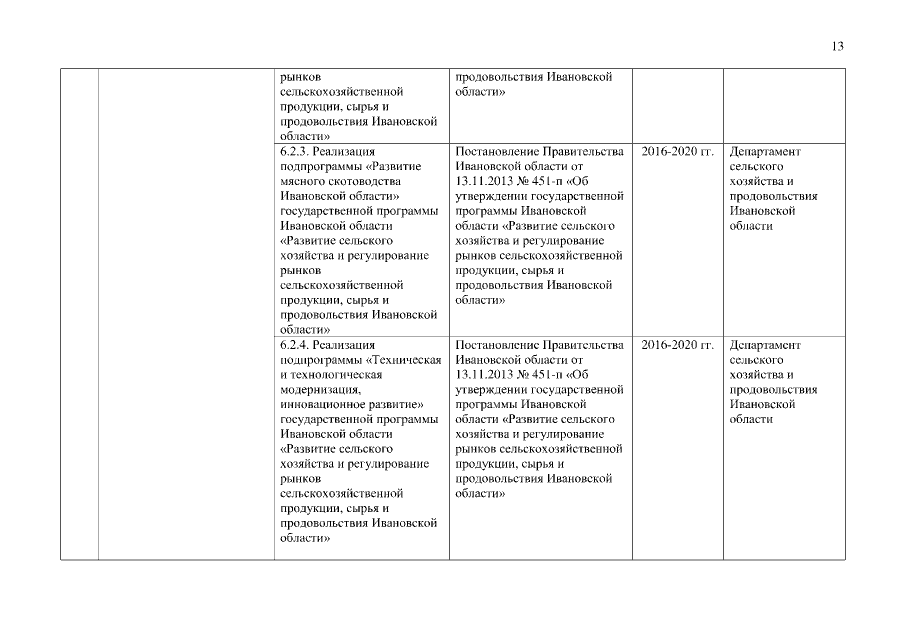 13

| | | | | | |
|---|---|---|---|---|---|
| | | рынков сельскохозяйственной продукции, сырья и продовольствия Ивановской области» | продовольствия Ивановской области» | | |
| | | 6.2.3. Реализация подпрограммы «Развитие мясного скотоводства Ивановской области» государственной программы Ивановской области «Развитие сельского хозяйства и регулирование рынков сельскохозяйственной продукции, сырья и продовольствия Ивановской области» | Постановление Правительства Ивановской области от 13.11.2013 № 451-п «Об утверждении государственной программы Ивановской области «Развитие сельского хозяйства и регулирование рынков сельскохозяйственной продукции, сырья и продовольствия Ивановской области» | 2016-2020 гг. | Департамент сельского хозяйства и продовольствия Ивановской области |
| | | 6.2.4. Реализация подпрограммы «Техническая и технологическая модернизация, инновационное развитие» государственной программы Ивановской области «Развитие сельского хозяйства и регулирование рынков сельскохозяйственной продукции, сырья и продовольствия Ивановской области» | Постановление Правительства Ивановской области от 13.11.2013 № 451-п «Об утверждении государственной программы Ивановской области «Развитие сельского хозяйства и регулирование рынков сельскохозяйственной продукции, сырья и продовольствия Ивановской области» | 2016-2020 гг. | Департамент сельского хозяйства и продовольствия Ивановской области |